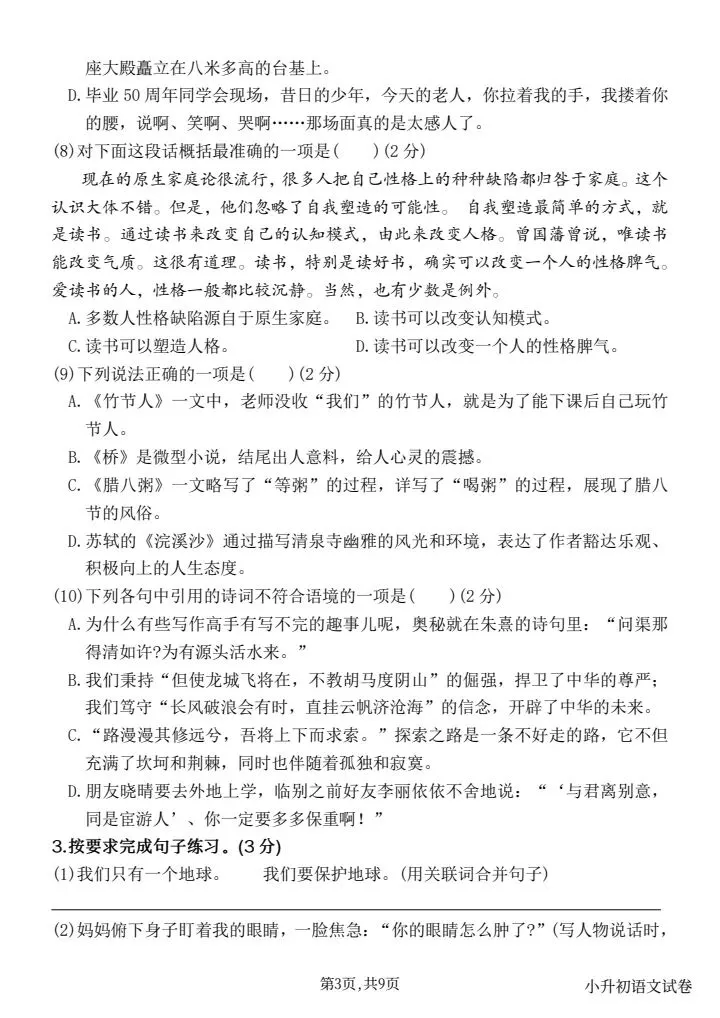 座大殿矗立在八米多高的台基上。

D.毕业50周年同学会现场，昔日的少年，今天的老人，你拉着我的手，我搂着你的腰，说啊、笑啊、哭啊……那场面真的是太感人了。

(8)对下面这段话概括最准确的一项是(　　)(2分)

现在的原生家庭论很流行，很多人把自己性格上的种种缺陷都归咎于家庭。这个认识大体不错。但是，他们忽略了自我塑造的可能性。自我塑造最简单的方式，就是读书。通过读书来改变自己的认知模式，由此来改变人格。曾国藩曾说，唯读书能改变气质。这很有道理。读书，特别是读好书，确实可以改变一个人的性格脾气。爱读书的人，性格一般都比较沉静。当然，也有少数是例外。

A.多数人性格缺陷源自于原生家庭。 B.读书可以改变认知模式。

C.读书可以塑造人格。 D.读书可以改变一个人的性格脾气。

(9)下列说法正确的一项是(　　)(2分)

A.《竹节人》一文中，老师没收“我们”的竹节人，就是为了能下课后自己玩竹节人。

B.《桥》是微型小说，结尾出人意料，给人心灵的震撼。

C.《腊八粥》一文略写了“等粥”的过程，详写了“喝粥”的过程，展现了腊八节的风俗。

D.苏轼的《浣溪沙》通过描写清泉寺幽雅的风光和环境，表达了作者豁达乐观、积极向上的人生态度。

(10)下列各句中引用的诗词不符合语境的一项是(　　)(2分)

A.为什么有些写作高手有写不完的趣事儿呢，奥秘就在朱熹的诗句里：“问渠那得清如许?为有源头活水来。”

B.我们秉持“但使龙城飞将在，不教胡马度阴山”的倔强，捍卫了中华的尊严；我们笃守“长风破浪会有时，直挂云帆济沧海”的信念，开辟了中华的未来。

C.“路漫漫其修远兮，吾将上下而求索。”探索之路是一条不好走的路，它不但充满了坎坷和荆棘，同时也伴随着孤独和寂寞。

D.朋友晓晴要去外地上学，临别之前好友李丽依依不舍地说：“‘与君离别意，同是宦游人’、你一定要多多保重啊！”

3.按要求完成句子练习。(3分)

(1)我们只有一个地球。 我们要保护地球。(用关联词合并句子)

____

(2)妈妈俯下身子盯着我的眼睛，一脸焦急：“你的眼睛怎么肿了?”(写人物说话时，

第3页，共9页 小升初语文试卷